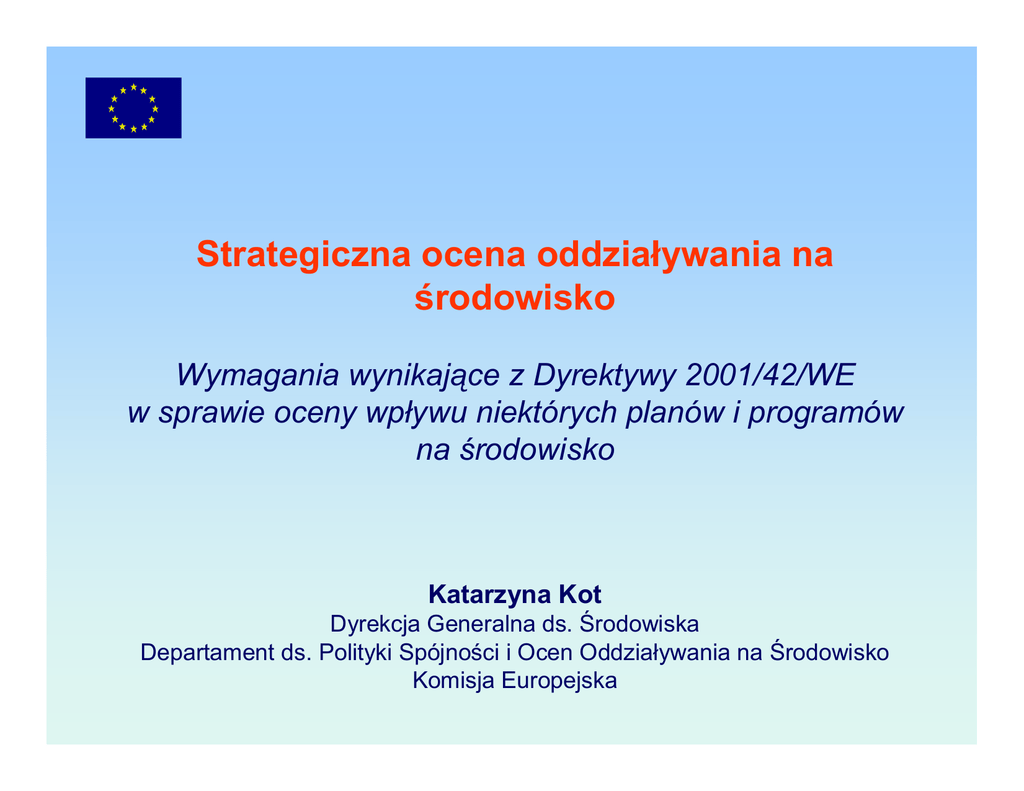 Strategiczna ocena oddziaływania na środowisko

Wymagania wynikające z Dyrektywy 2001/42/WE w sprawie oceny wpływu niektórych planów i programów na środowisko

Katarzyna Kot
Dyrekcja Generalna ds. Środowiska
Departament ds. Polityki Spójności i Ocen Oddziaływania na Środowisko
Komisja Europejska